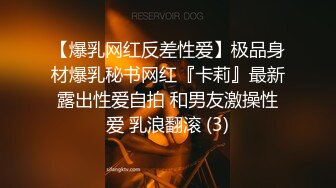 RESERVOIR DOG

【爆乳网红反差性爱】极品身材爆乳秘书网红『卡莉』最新露出性爱自拍 和男友激操性爱 乳浪翻滚 (3)

sifangktv.com